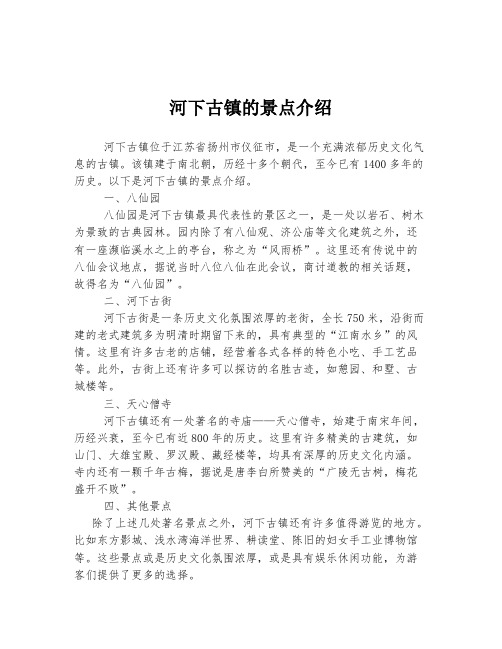 河下古镇的景点介绍

河下古镇位于江苏省扬州市仪征市，是一个充满浓郁历史文化气息的古镇。该镇建于南北朝，历经十多个朝代，至今已有1400多年的历史。以下是河下古镇的景点介绍。

一、八仙园

八仙园是河下古镇最具代表性的景区之一，是一处以岩石、树木为景致的古典园林。园内除了有八仙观、济公庙等文化建筑之外，还有一座濒临溪水之上的亭台，称之为“风雨桥”。这里还有传说中的八仙会议地点，据说当时八位八仙在此会议，商讨道教的相关话题，故得名为“八仙园”。

二、河下古街

河下古街是一条历史文化氛围浓厚的老街，全长750米，沿街而建的老式建筑多为明清时期留下来的，具有典型的“江南水乡”的风情。这里有许多古老的店铺，经营着各式各样的特色小吃、手工艺品等。此外，古街上还有许多可以探访的名胜古迹，如憩园、和墅、古城楼等。

三、天心僧寺

河下古镇还有一处著名的寺庙——天心僧寺，始建于南宋年间，历经兴衰，至今已有近800年的历史。这里有许多精美的古建筑，如山门、大雄宝殿、罗汉殿、藏经楼等，均具有深厚的历史文化内涵。寺内还有一颗千年古梅，据说是唐李白所赞美的“广陵无古树，梅花盛开不败”。

四、其他景点

除了上述几处著名景点之外，河下古镇还有许多值得游览的地方。比如东方影城、浅水湾海洋世界、耕读堂、陈旧的妇女手工业博物馆等。这些景点或是历史文化氛围浓厚，或是具有娱乐休闲功能，为游客们提供了更多的选择。